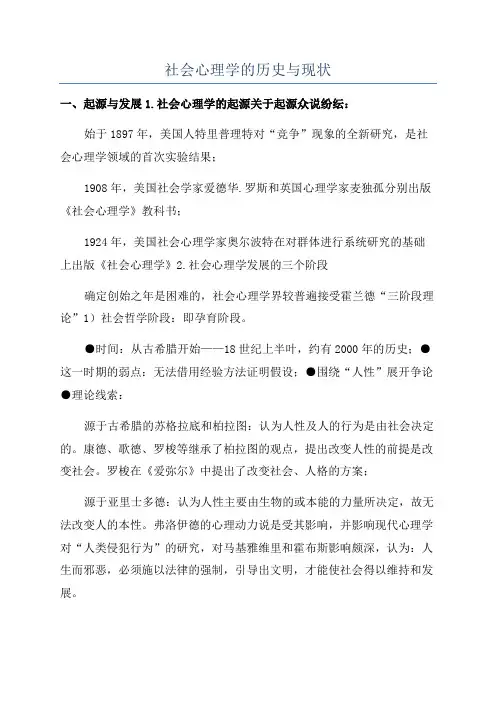 社会心理学的历史与现状

一、起源与发展 1.社会心理学的起源关于起源众说纷纭：

始于 1897 年，美国人特里普理特对“竞争”现象的全新研究，是社会心理学领域的首次实验结果；

1908 年，美国社会学家爱德华.罗斯和英国心理学家麦独孤分别出版《社会心理学》教科书；

1924 年，美国社会心理学家奥尔波特在对群体进行系统研究的基础上出版《社会心理学》2.社会心理学发展的三个阶段

确定创始之年是困难的，社会心理学界较普遍接受霍兰德“三阶段理论”1）社会哲学阶段：即孕育阶段。

●时间：从古希腊开始——18 世纪上半叶，约有 2000 年的历史；●这一时期的弱点：无法借用经验方法证明假设；●围绕“人性”展开争论●理论线索：

源于古希腊的苏格拉底和柏拉图：认为人性及人的行为是由社会决定的。康德、歌德、罗梭等继承了柏拉图的观点，提出改变人性的前提是改变社会。罗梭在《爱弥尔》中提出了改变社会、人格的方案；

源于亚里士多德：认为人性主要由生物的或本能的力量所决定，故无法改变人的本性。弗洛伊德的心理动力说是受其影响，并影响现代心理学对“人类侵犯行为”的研究，对马基雅维里和霍布斯影响颇深，认为：人生而邪恶，必须施以法律的强制，引导出文明，才能使社会得以维持和发展。